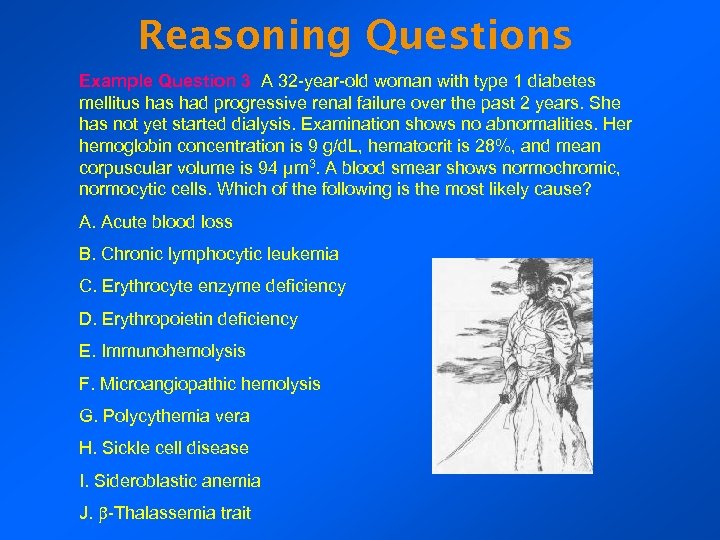 Reasoning Questions

Example Question 3 A 32-year-old woman with type 1 diabetes mellitus has had progressive renal failure over the past 2 years. She has not yet started dialysis. Examination shows no abnormalities. Her hemoglobin concentration is 9 g/dL, hematocrit is 28%, and mean corpuscular volume is 94 $\mu m^3$. A blood smear shows normochromic, normocytic cells. Which of the following is the most likely cause?

A. Acute blood loss

B. Chronic lymphocytic leukemia

C. Erythrocyte enzyme deficiency

D. Erythropoietin deficiency

E. Immunohemolysis

F. Microangiopathic hemolysis

G. Polycythemia vera

H. Sickle cell disease

I. Sideroblastic anemia

J. $\beta$-Thalassemia trait